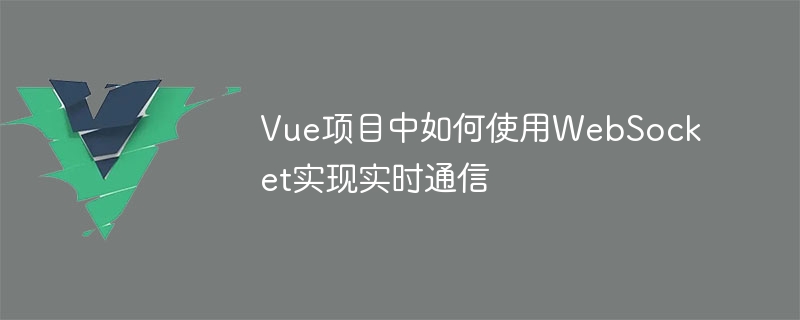 Vue项目中如何使用WebSocket实现实时通信